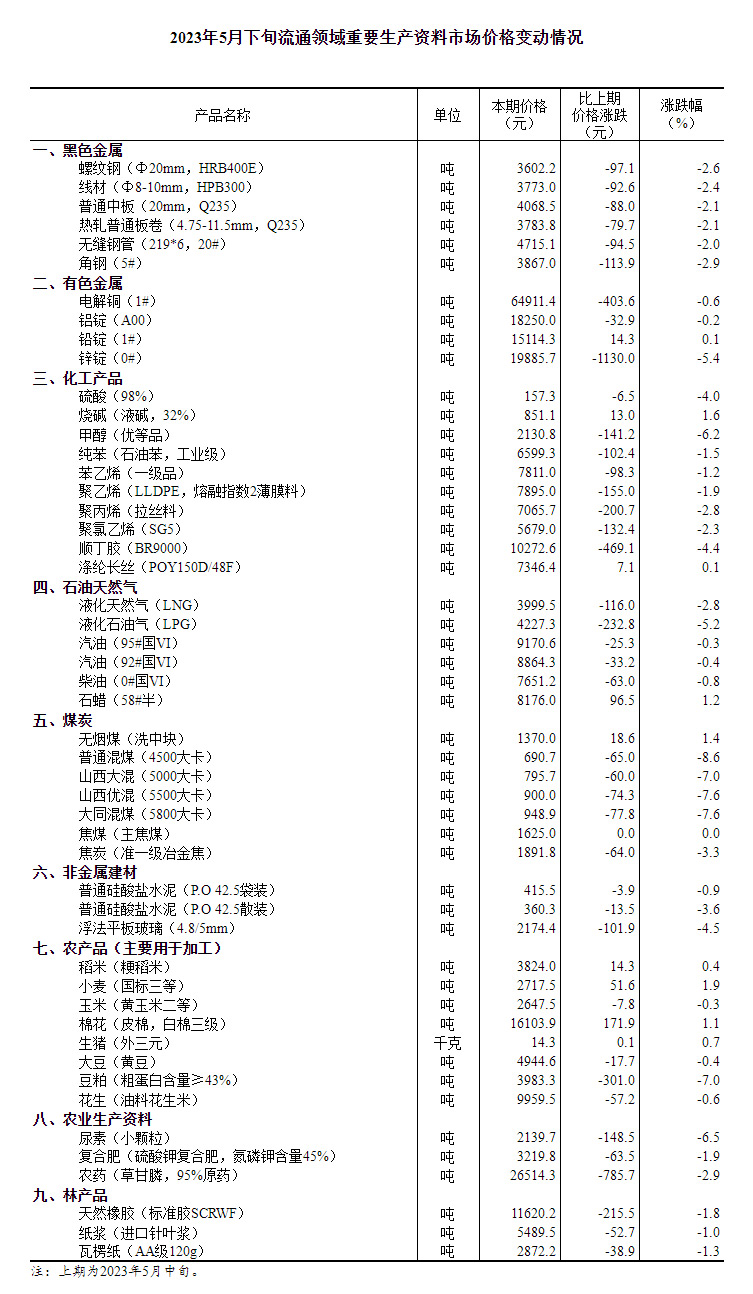 2023年5月下旬流通领域重要生产资料市场价格变动情况

| 产品名称 | 单位 | 本期价格（元） | 比上期价格涨跌（元） | 涨跌幅（%） |
|---|---|---|---|---|
| 一、黑色金属 | | | | |
| 螺纹钢（Φ20mm，HRB400E） | 吨 | 3602.2 | -97.1 | -2.6 |
| 线材（Φ8-10mm，HPB300） | 吨 | 3773.0 | -92.6 | -2.4 |
| 普通中板（20mm，Q235） | 吨 | 4068.5 | -88.0 | -2.1 |
| 热轧普通板卷（4.75-11.5mm，Q235） | 吨 | 3783.8 | -79.7 | -2.1 |
| 无缝钢管（219*6，20#） | 吨 | 4715.1 | -94.5 | -2.0 |
| 角钢（5#） | 吨 | 3867.0 | -113.9 | -2.9 |
| 二、有色金属 | | | | |
| 电解铜（1#） | 吨 | 64911.4 | -403.6 | -0.6 |
| 铝锭（A00） | 吨 | 18250.0 | -32.9 | -0.2 |
| 铅锭（1#） | 吨 | 15114.3 | 14.3 | 0.1 |
| 锌锭（0#） | 吨 | 19885.7 | -1130.0 | -5.4 |
| 三、化工产品 | | | | |
| 硫酸（98%） | 吨 | 157.3 | -6.5 | -4.0 |
| 烧碱（液碱，32%） | 吨 | 851.1 | 13.0 | 1.6 |
| 甲醇（优等品） | 吨 | 2130.8 | -141.2 | -6.2 |
| 纯苯（石油苯，工业级） | 吨 | 6599.3 | -102.4 | -1.5 |
| 苯乙烯（一级品） | 吨 | 7811.0 | -98.3 | -1.2 |
| 聚乙烯（LLDPE，熔融指数2薄膜料） | 吨 | 7895.0 | -155.0 | -1.9 |
| 聚丙烯（拉丝料） | 吨 | 7065.7 | -200.7 | -2.8 |
| 聚氯乙烯（SG5） | 吨 | 5679.0 | -132.4 | -2.3 |
| 顺丁胶（BR9000） | 吨 | 10272.6 | -469.1 | -4.4 |
| 涤纶长丝（POY150D/48F） | 吨 | 7346.4 | 7.1 | 0.1 |
| 四、石油天然气 | | | | |
| 液化天然气（LNG） | 吨 | 3999.5 | -116.0 | -2.8 |
| 液化石油气（LPG） | 吨 | 4227.3 | -232.8 | -5.2 |
| 汽油（95#国VI） | 吨 | 9170.6 | -25.3 | -0.3 |
| 汽油（92#国VI） | 吨 | 8864.3 | -33.2 | -0.4 |
| 柴油（0#国VI） | 吨 | 7651.2 | -63.0 | -0.8 |
| 石蜡（58#半） | 吨 | 8176.0 | 96.5 | 1.2 |
| 五、煤炭 | | | | |
| 无烟煤（洗中块） | 吨 | 1370.0 | 18.6 | 1.4 |
| 普通混煤（4500大卡） | 吨 | 690.7 | -65.0 | -8.6 |
| 山西大混（5000大卡） | 吨 | 795.7 | -60.0 | -7.0 |
| 山西优混（5500大卡） | 吨 | 900.0 | -74.3 | -7.6 |
| 大同混煤（5800大卡） | 吨 | 948.9 | -77.8 | -7.6 |
| 焦煤（主焦煤） | 吨 | 1625.0 | 0.0 | 0.0 |
| 焦炭（准一级冶金焦） | 吨 | 1891.8 | -64.0 | -3.3 |
| 六、非金属建材 | | | | |
| 普通硅酸盐水泥（P.O 42.5袋装） | 吨 | 415.5 | -3.9 | -0.9 |
| 普通硅酸盐水泥（P.O 42.5散装） | 吨 | 360.3 | -13.5 | -3.6 |
| 浮法平板玻璃（4.8/5mm） | 吨 | 2174.4 | -101.9 | -4.5 |
| 七、农产品（主要用于加工） | | | | |
| 稻米（粳稻米） | 吨 | 3824.0 | 14.3 | 0.4 |
| 小麦（国标三等） | 吨 | 2717.5 | 51.6 | 1.9 |
| 玉米（黄玉米二等） | 吨 | 2647.5 | -7.8 | -0.3 |
| 棉花（皮棉，白棉三级） | 吨 | 16103.9 | 171.9 | 1.1 |
| 生猪（外三元） | 千克 | 14.3 | 0.1 | 0.7 |
| 大豆（黄豆） | 吨 | 4944.6 | -17.7 | -0.4 |
| 豆粕（粗蛋白含量≥43%） | 吨 | 3983.3 | -301.0 | -7.0 |
| 花生（油料花生米） | 吨 | 9959.5 | -57.2 | -0.6 |
| 八、农业生产资料 | | | | |
| 尿素（小颗粒） | 吨 | 2139.7 | -148.5 | -6.5 |
| 复合肥（硫酸钾复合肥，氮磷钾含量45%） | 吨 | 3219.8 | -63.5 | -1.9 |
| 农药（草甘膦，95%原药） | 吨 | 26514.3 | -785.7 | -2.9 |
| 九、林产品 | | | | |
| 天然橡胶（标准胶SCRWF） | 吨 | 11620.2 | -215.5 | -1.8 |
| 纸浆（进口针叶浆） | 吨 | 5489.5 | -52.7 | -1.0 |
| 瓦楞纸（AA级120g） | 吨 | 2872.2 | -38.9 | -1.3 |

注：上期为2023年5月中旬。